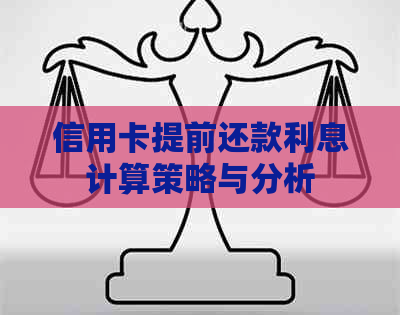 信用卡提前还款利息计算策略与分析